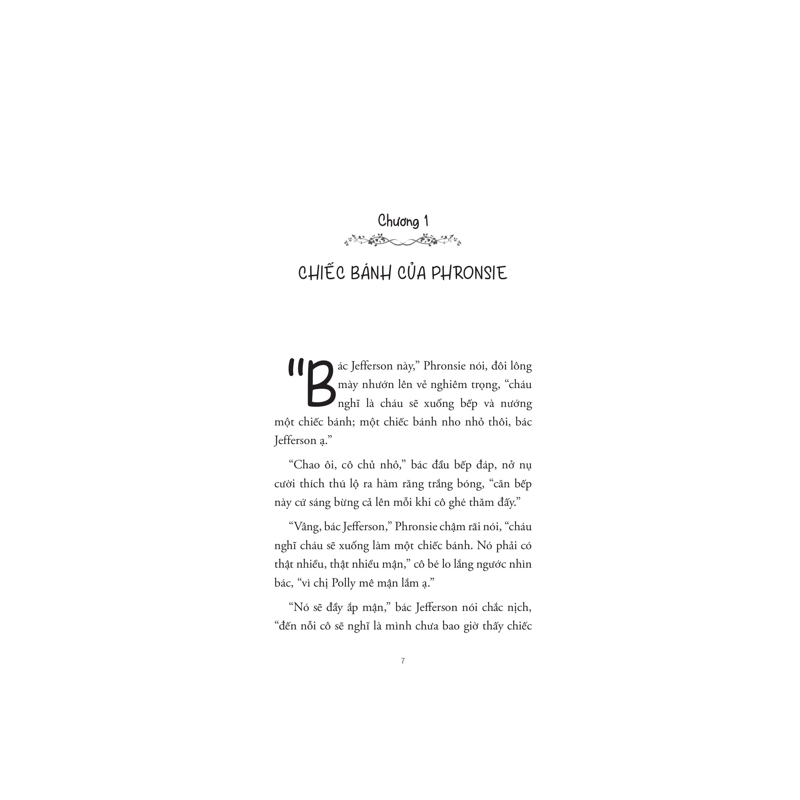 Chương 1

CHIẾC BÁNH CỦA PHRONSIE

"Bác Jefferson này," Phronsie nói, đôi lông mày nhướn lên vẻ nghiêm trọng, "cháu nghĩ là cháu sẽ xuống bếp và nướng một chiếc bánh; một chiếc bánh nho nhỏ thôi, bác Jefferson ạ."

"Chao ôi, cô chủ nhỏ," bác đầu bếp đáp, nở nụ cười thích thú lộ ra hàm răng trắng bóng, "căn bếp này cứ sáng bừng cả lên mỗi khi cô ghé thăm đấy."

"Vâng, bác Jefferson," Phronsie chậm rãi nói, "cháu nghĩ cháu sẽ xuống làm một chiếc bánh. Nó phải có thật nhiều, thật nhiều mận," cô bé lo lắng ngước nhìn bác, "vì chị Polly mê mận lắm ạ."

"Nó sẽ đầy ắp mận," bác Jefferson nói chắc nịch, "đến nỗi cô sẽ nghĩ là mình chưa bao giờ thấy chiếc

7